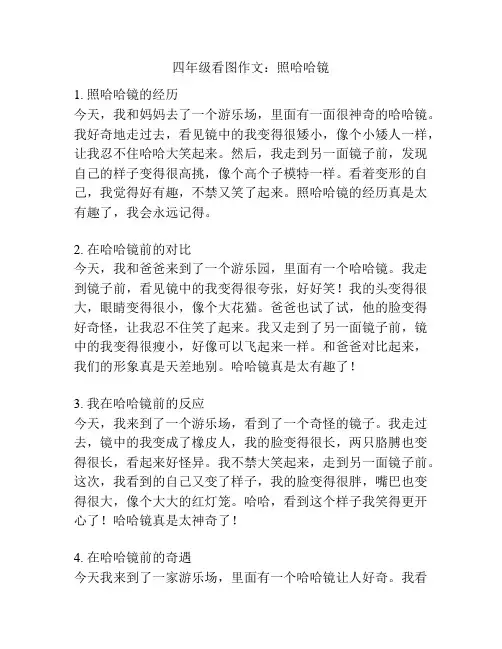 四年级看图作文：照哈哈镜

1. 照哈哈镜的经历
今天，我和妈妈去了一个游乐场，里面有一面很神奇的哈哈镜。我好奇地走过去，看见镜中的我变得很矮小，像个小矮人一样，让我忍不住哈哈大笑起来。然后，我走到另一面镜子前，发现自己的样子变得很高挑，像个高个子模特一样。看着变形的自己，我觉得好有趣，不禁又笑了起来。照哈哈镜的经历真是太有趣了，我会永远记得。

2. 在哈哈镜前的对比
今天，我和爸爸来到了一个游乐园，里面有一个哈哈镜。我走到镜子前，看见镜中的我变得很夸张，好好笑！我的头变得很大，眼睛变得很小，像个大花猫。爸爸也试了试，他的脸变得好奇怪，让我忍不住笑了起来。我又走到了另一面镜子前，镜中的我变得很瘦小，好像可以飞起来一样。和爸爸对比起来，我们的形象真是天差地别。哈哈镜真是太有趣了！

3. 我在哈哈镜前的反应
今天，我来到了一个游乐场，看到了一个奇怪的镜子。我走过去，镜中的我变成了橡皮人，我的脸变得很长，两只胳膊也变得很长，看起来好怪异。我不禁大笑起来，走到另一面镜子前。这次，我看到的自己又变了样子，我的脸变得很胖，嘴巴也变得很大，像个大大的红灯笼。哈哈，看到这个样子我笑得更开心了！哈哈镜真是太神奇了！

4. 在哈哈镜前的奇遇
今天我来到了一家游乐场，里面有一个哈哈镜让人好奇。我看